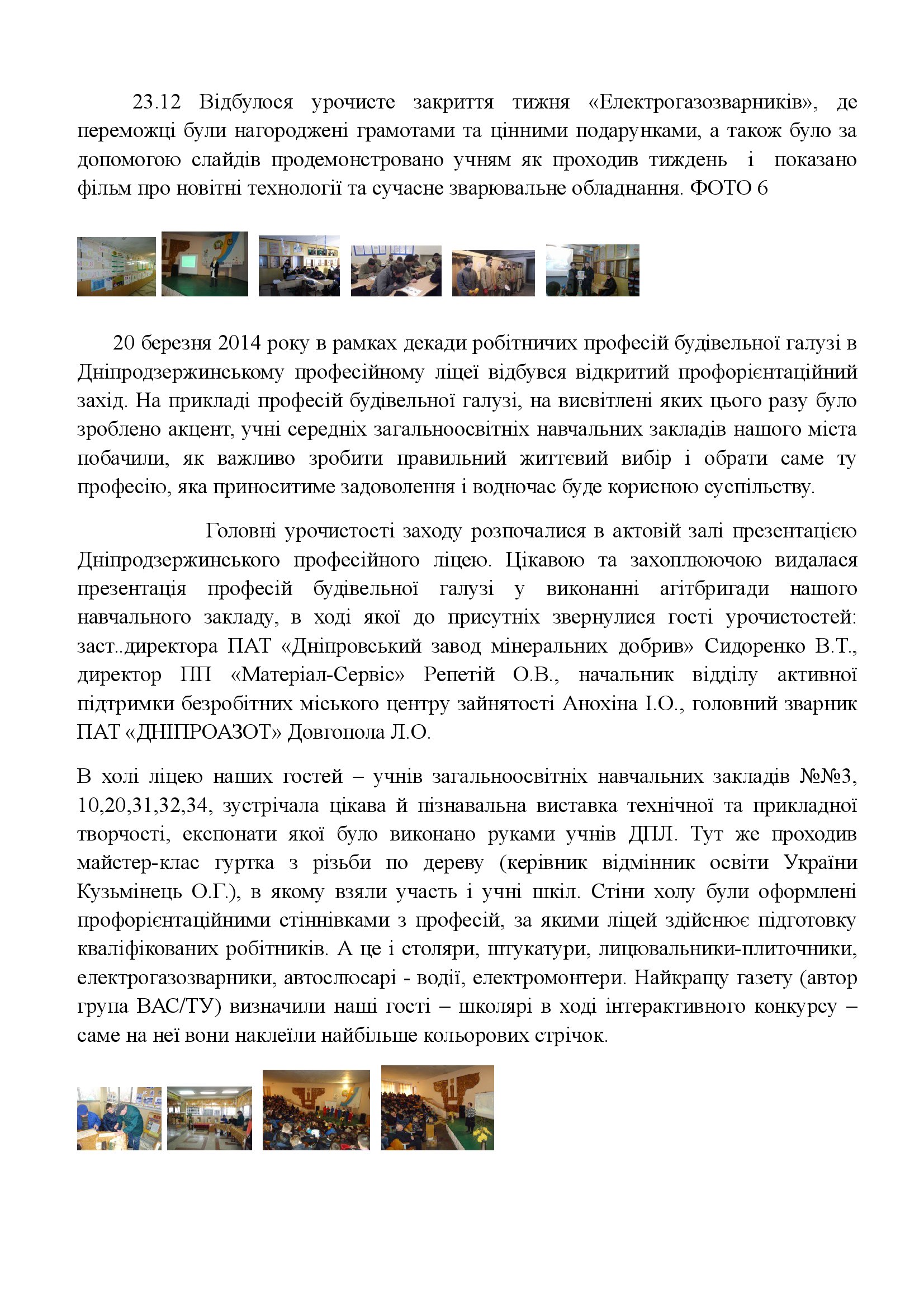 23.12 Відбулося урочисте закриття тижня «Електрогазозварників», де переможці були нагороджені грамотами та цінними подарунками, а також було за допомогою слайдів продемонстровано учням як проходив тиждень і показано фільм про новітні технології та сучасне зварювальне обладнання. ФОТО 6

20 березня 2014 року в рамках декади робітничих професій будівельної галузі в Дніпродзержинському професійному ліцеї відбувся відкритий профорієнтаційний захід. На прикладі професій будівельної галузі, на висвітлені яких цього разу було зроблено акцент, учні середніх загальноосвітніх навчальних закладів нашого міста побачили, як важливо зробити правильний життєвий вибір і обрати саме ту професію, яка приноситиме задоволення і водночас буде корисною суспільству.

Головні урочистості заходу розпочалися в актовій залі презентацією Дніпродзержинського професійного ліцею. Цікавою та захоплюючою видалася презентація професій будівельної галузі у виконанні агітбригади нашого навчального закладу, в ході якої до присутніх звернулися гості урочистостей: заст..директора ПАТ «Дніпровський завод мінеральних добрив» Сидоренко В.Т., директор ПП «Матеріал-Сервіс» Репетій О.В., начальник відділу активної підтримки безробітних міського центру зайнятості Анохіна І.О., головний зварник ПАТ «ДНІПРОАЗОТ» Довгопола Л.О.

В холі ліцею наших гостей – учнів загальноосвітніх навчальних закладів №№3, 10,20,31,32,34, зустрічала цікава й пізнавальна виставка технічної та прикладної творчості, експонати якої було виконано руками учнів ДПЛ. Тут же проходив майстер-клас гуртка з різьби по дереву (керівник відмінник освіти України Кузьмінець О.Г.), в якому взяли участь і учні шкіл. Стіни холу були оформлені профорієнтаційними стіннівками з професій, за якими ліцей здійснює підготовку кваліфікованих робітників. А це і столяри, штукатури, лицювальники-плиточники, електрогазозварники, автослюсарі - водії, електромонтери. Найкращу газету (автор група ВАС/ТУ) визначили наші гості – школярі в ході інтерактивного конкурсу – саме на неї вони наклеїли найбільше кольорових стрічок.